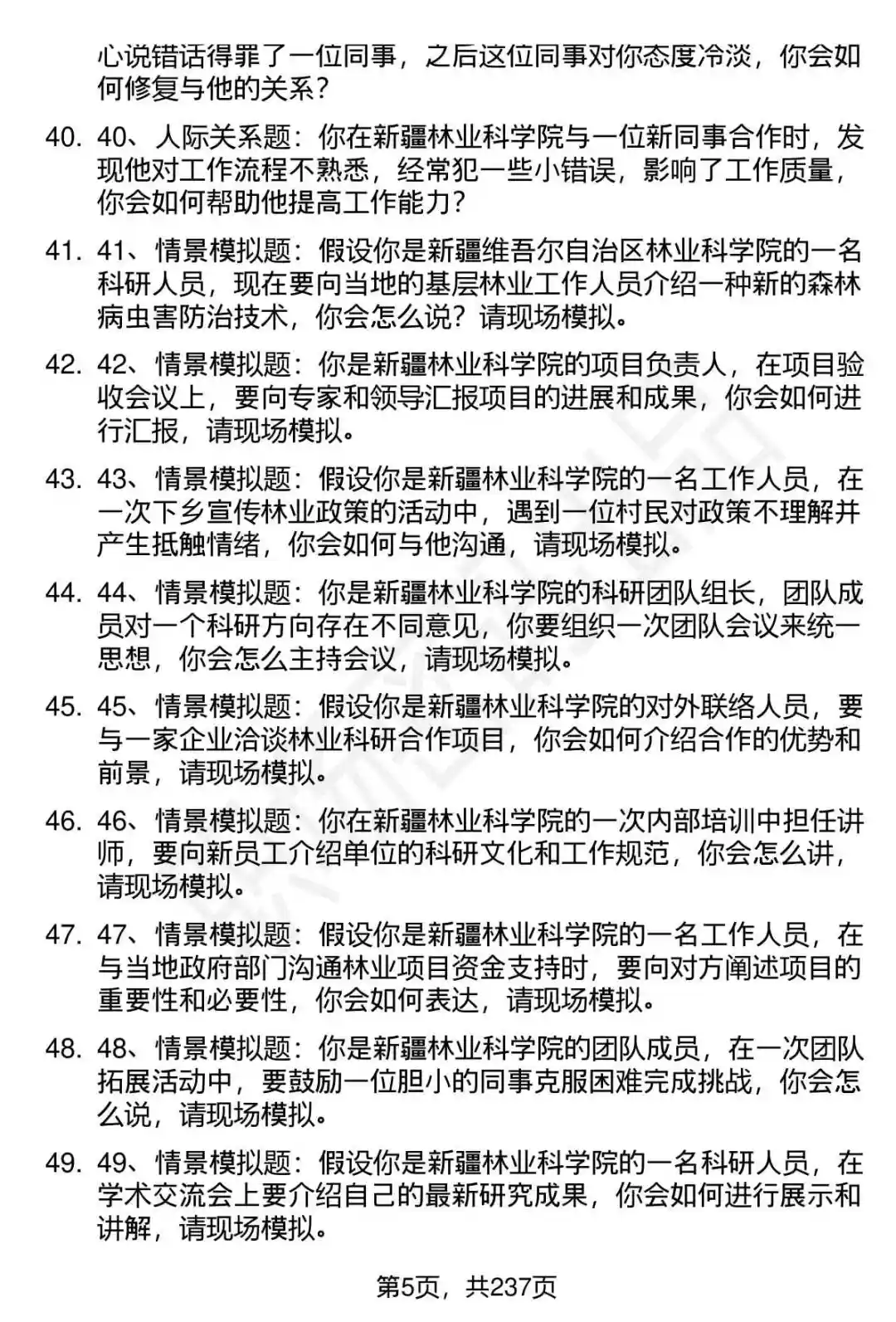 心说错话得罪了一位同事，之后这位同事对你态度冷淡，你会如何修复与他的关系？

40. 40、人际关系题：你在新疆林业科学院与一位新同事合作时，发现他对工作流程不熟悉，经常犯一些小错误，影响了工作质量，你会如何帮助他提高工作能力？

41. 41、情景模拟题：假设你是新疆维吾尔自治区林业科学院的一名科研人员，现在要向当地的基层林业工作人员介绍一种新的森林病虫害防治技术，你会怎么说？请现场模拟。

42. 42、情景模拟题：你是新疆林业科学院的项目负责人，在项目验收会议上，要向专家和领导汇报项目的进展和成果，你会如何进行汇报，请现场模拟。

43. 43、情景模拟题：假设你是新疆林业科学院的一名工作人员，在一次下乡宣传林业政策的活动中，遇到一位村民对政策不理解并产生抵触情绪，你会如何与他沟通，请现场模拟。

44. 44、情景模拟题：你是新疆林业科学院的科研团队组长，团队成员对一个科研方向存在不同意见，你要组织一次团队会议来统一思想，你会怎么主持会议，请现场模拟。

45. 45、情景模拟题：假设你是新疆林业科学院的对外联络人员，要与一家企业洽谈林业科研合作项目，你会如何介绍合作的优势和前景，请现场模拟。

46. 46、情景模拟题：你在新疆林业科学院的一次内部培训中担任讲师，要向新员工介绍单位的科研文化和工作规范，你会怎么讲，请现场模拟。

47. 47、情景模拟题：假设你是新疆林业科学院的一名工作人员，在与当地政府部门沟通林业项目资金支持时，要向对方阐述项目的重要性和必要性，你会如何表达，请现场模拟。

48. 48、情景模拟题：你是新疆林业科学院的团队成员，在一次团队拓展活动中，要鼓励一位胆小的同事克服困难完成挑战，你会怎么说，请现场模拟。

49. 49、情景模拟题：假设你是新疆林业科学院的一名科研人员，在学术交流会上要介绍自己的最新研究成果，你会如何进行展示和讲解，请现场模拟。

第5页，共237页